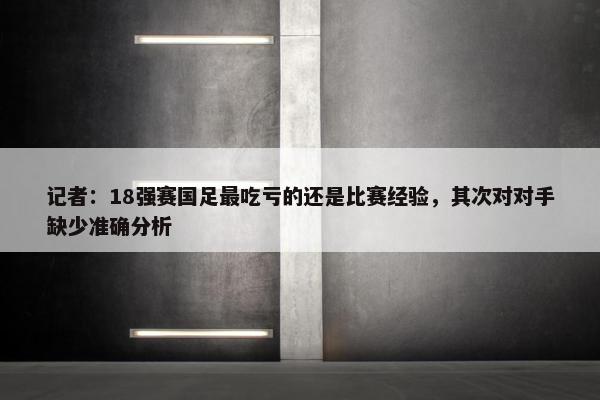 记者：18强赛国足最吃亏的还是比赛经验，其次对对手缺少准确分析